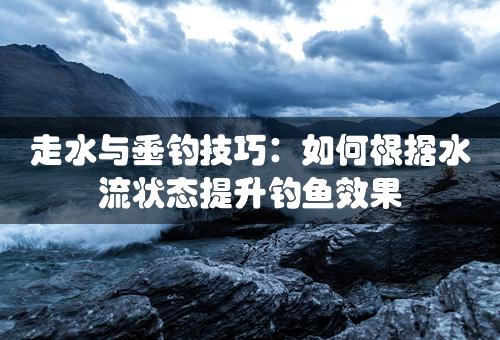 走水与垂钓技巧：如何根据水流状态提升钓鱼效果